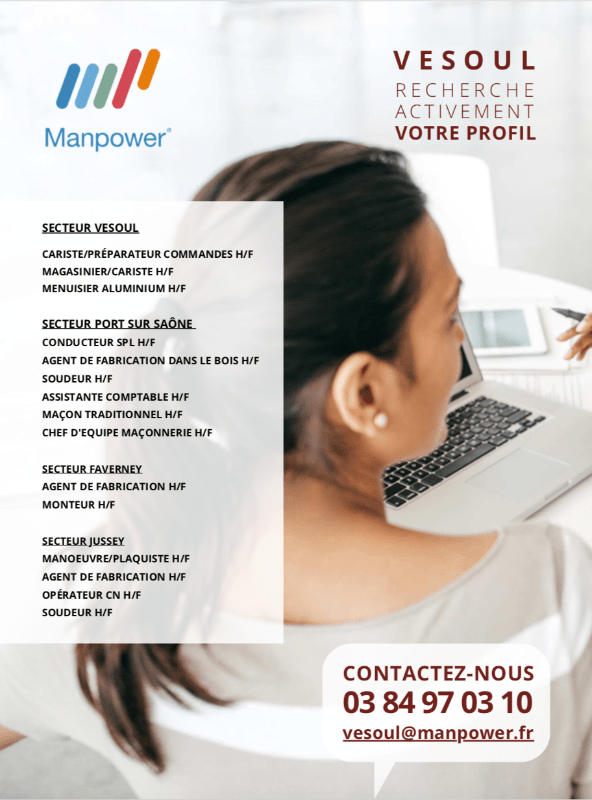 Manpower®

VESOUL
RECHERCHE
ACTIVEMENT
VOTRE PROFIL

SECTEUR VESOUL

CARISTE/PRÉPARATEUR COMMANDES H/F
MAGASINIER/CARISTE H/F
MENUISIER ALUMINIUM H/F

SECTEUR PORT SUR SAÔNE

CONDUCTEUR SPL H/F
AGENT DE FABRICATION DANS LE BOIS H/F
SOUDEUR H/F
ASSISTANTE COMPTABLE H/F
MAÇON TRADITIONNEL H/F
CHEF D'EQUIPE MAÇONNERIE H/F

SECTEUR FAVERNEY

AGENT DE FABRICATION H/F
MONTEUR H/F

SECTEUR JUSSEY

MANOEUVRE/PLAQUISTE H/F
AGENT DE FABRICATION H/F
OPÉRATEUR CN H/F
SOUDEUR H/F

CONTACTEZ-NOUS
03 84 97 03 10
vesoul@manpower.fr